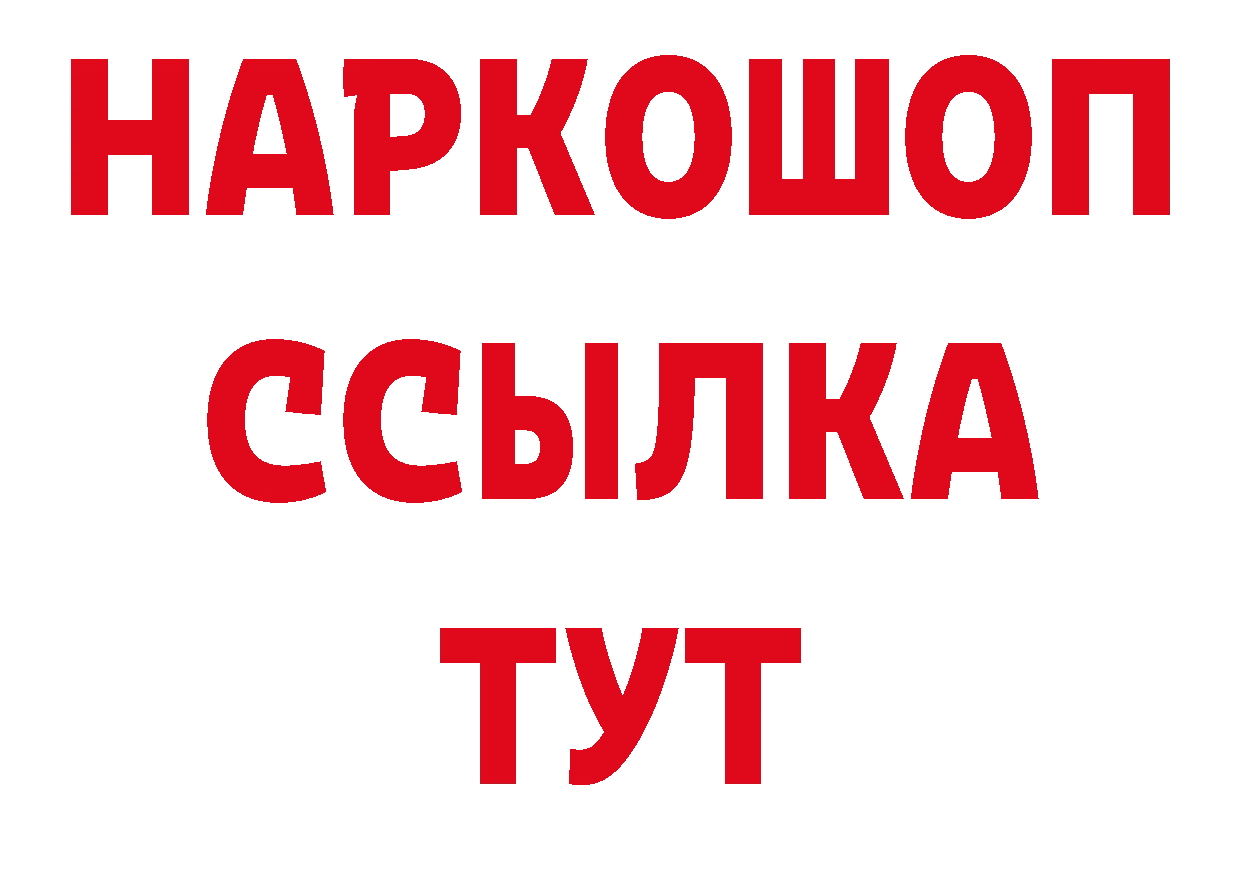 НАРКОШОП
ССЫЛКА
ТУТ